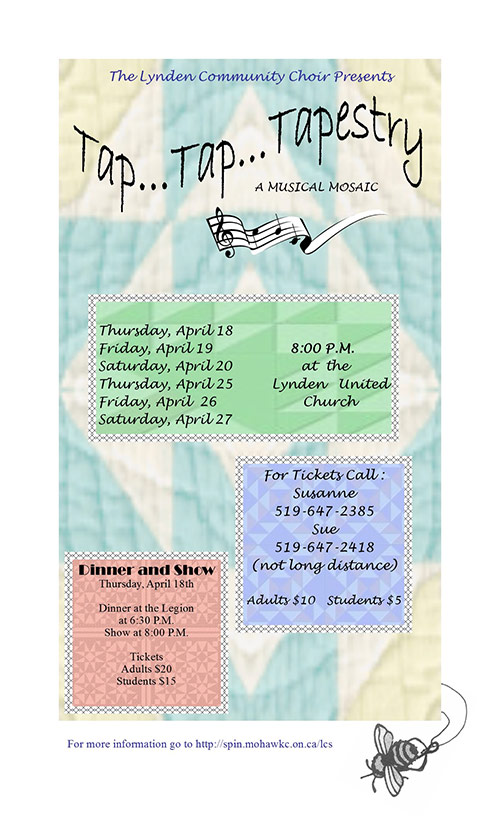 The Lynden Community Choir Presents

Tap...Tap...Tapestry

A MUSICAL MOSAIC

Thursday, April 18
Friday, April 19
Saturday, April 20
Thursday, April 25
Friday, April 26
Saturday, April 27

8:00 P.M.
at the
Lynden United
Church

For Tickets Call :
Susanne
519-647-2385
Sue
519-647-2418
(not long distance)

Adults $10 Students $5

Dinner and Show
Thursday, April 18th

Dinner at the Legion
at 6:30 P.M.
Show at 8:00 P.M.

Tickets
Adults $20
Students $15

For more information go to http://spin.mohawkc.on.ca/lcs